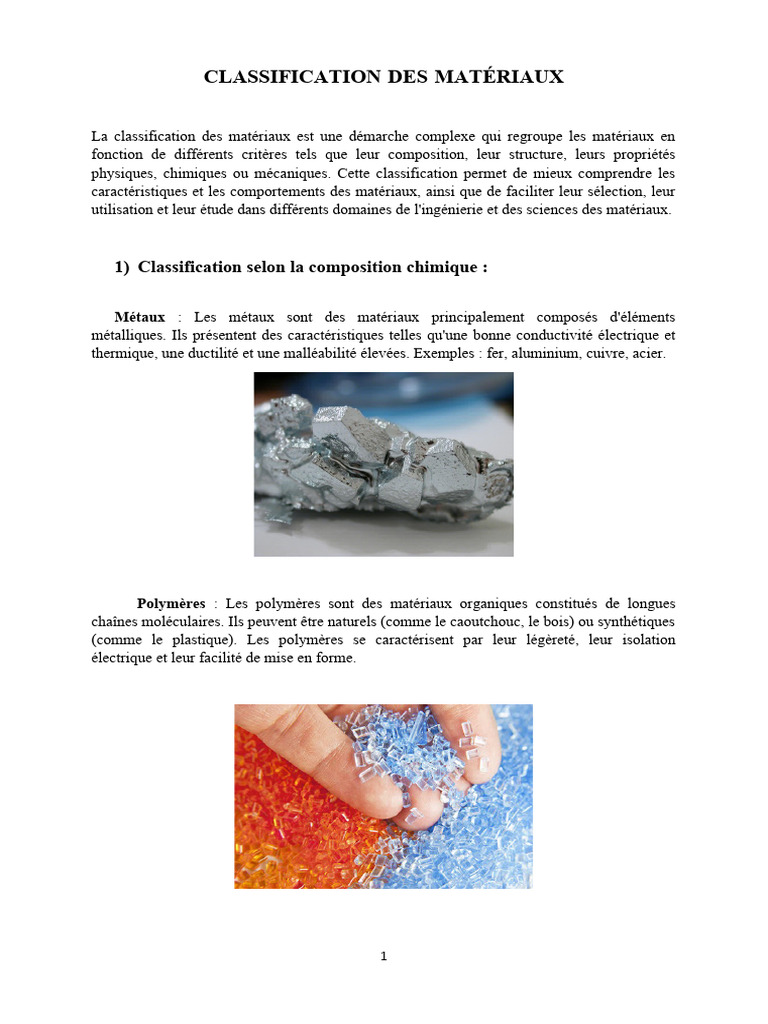 CLASSIFICATION DES MATÉRIAUX

La classification des matériaux est une démarche complexe qui regroupe les matériaux en fonction de différents critères tels que leur composition, leur structure, leurs propriétés physiques, chimiques ou mécaniques. Cette classification permet de mieux comprendre les caractéristiques et les comportements des matériaux, ainsi que de faciliter leur sélection, leur utilisation et leur étude dans différents domaines de l'ingénierie et des sciences des matériaux.

1) Classification selon la composition chimique :

Métaux : Les métaux sont des matériaux principalement composés d'éléments métalliques. Ils présentent des caractéristiques telles qu'une bonne conductivité électrique et thermique, une ductilité et une malléabilité élevées. Exemples : fer, aluminium, cuivre, acier.

Polymères : Les polymères sont des matériaux organiques constitués de longues chaînes moléculaires. Ils peuvent être naturels (comme le caoutchouc, le bois) ou synthétiques (comme le plastique). Les polymères se caractérisent par leur légèreté, leur isolation électrique et leur facilité de mise en forme.

1